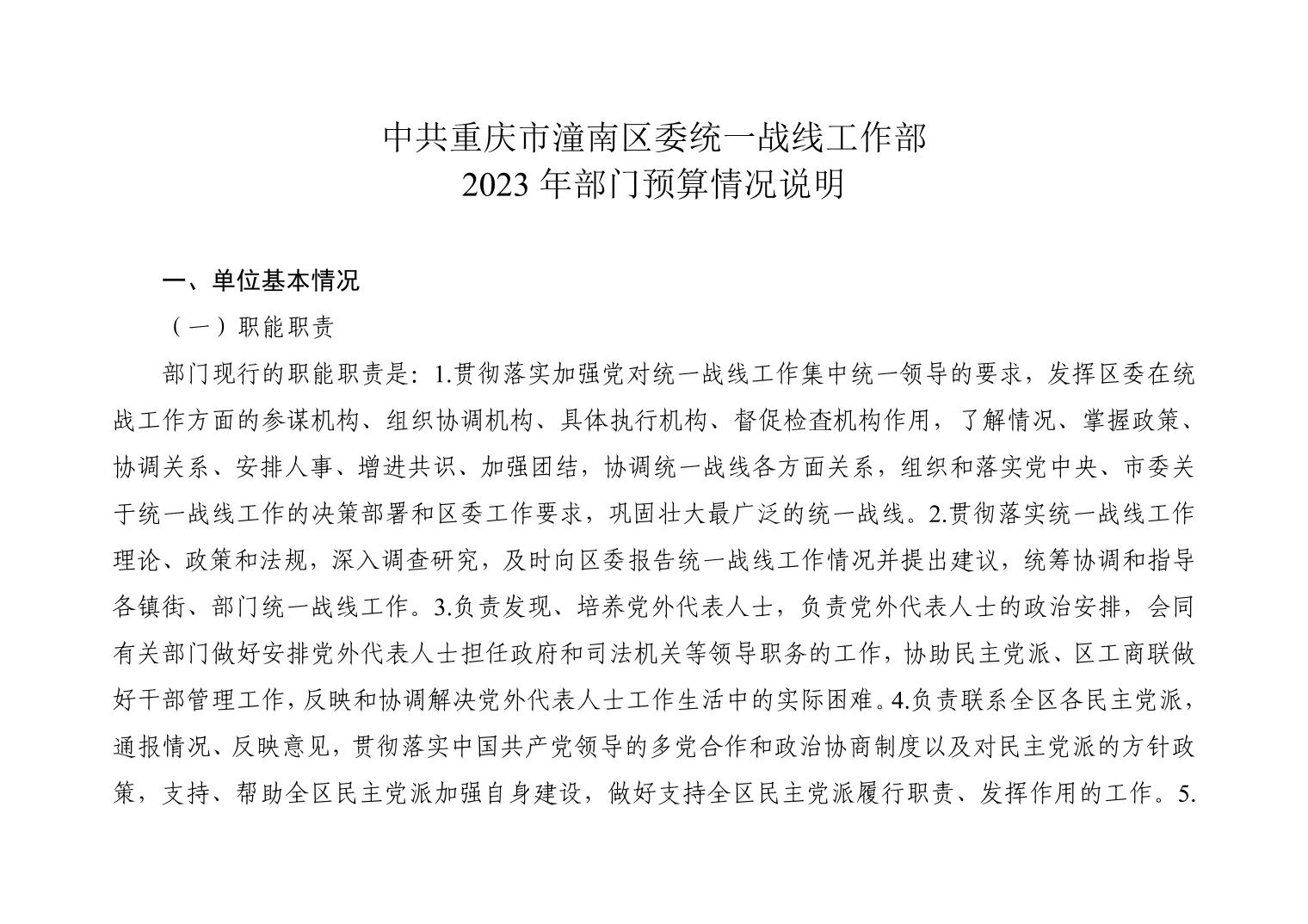 中共重庆市潼南区委统一战线工作部
2023 年部门预算情况说明

一、单位基本情况

（一）职能职责

部门现行的职能职责是：1.贯彻落实加强党对统一战线工作集中统一领导的要求，发挥区委在统战工作方面的参谋机构、组织协调机构、具体执行机构、督促检查机构作用，了解情况、掌握政策、协调关系、安排人事、增进共识、加强团结，协调统一战线各方面关系，组织和落实党中央、市委关于统一战线工作的决策部署和区委工作要求，巩固壮大最广泛的统一战线。2.贯彻落实统一战线工作理论、政策和法规，深入调查研究，及时向区委报告统一战线工作情况并提出建议，统筹协调和指导各镇街、部门统一战线工作。3.负责发现、培养党外代表人士，负责党外代表人士的政治安排，会同有关部门做好安排党外代表人士担任政府和司法机关等领导职务的工作，协助民主党派、区工商联做好干部管理工作，反映和协调解决党外代表人士工作生活中的实际困难。4.负责联系全区各民主党派，通报情况、反映意见，贯彻落实中国共产党领导的多党合作和政治协商制度以及对民主党派的方针政策，支持、帮助全区民主党派加强自身建设，做好支持全区民主党派履行职责、发挥作用的工作。5.